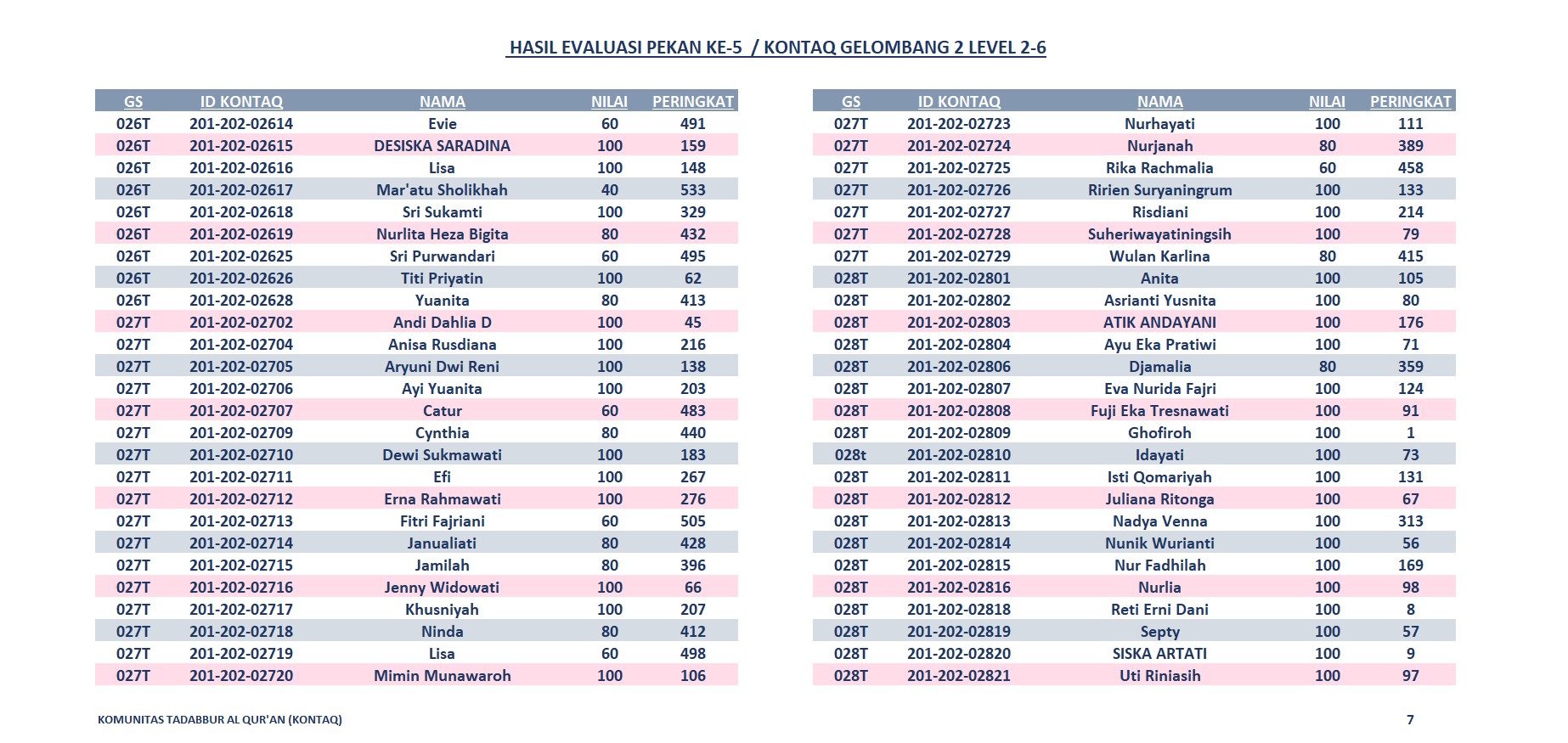 HASIL EVALUASI PEKAN KE-5 / KONTAQ GELOMBANG 2 LEVEL 2-6

| GS | ID KONTAQ | NAMA | NILAI | PERINGKAT |
|---|---|---|---|---|
| 026T | 201-202-02614 | Evie | 60 | 491 |
| 026T | 201-202-02615 | DESISKA SARADINA | 100 | 159 |
| 026T | 201-202-02616 | Lisa | 100 | 148 |
| 026T | 201-202-02617 | Mar'atu Sholikhah | 40 | 533 |
| 026T | 201-202-02618 | Sri Sukamti | 100 | 329 |
| 026T | 201-202-02619 | Nurlita Heza Bigita | 80 | 432 |
| 026T | 201-202-02625 | Sri Purwandari | 60 | 495 |
| 026T | 201-202-02626 | Titi Priyatin | 100 | 62 |
| 026T | 201-202-02628 | Yuanita | 80 | 413 |
| 027T | 201-202-02702 | Andi Dahlia D | 100 | 45 |
| 027T | 201-202-02704 | Anisa Rusdiana | 100 | 216 |
| 027T | 201-202-02705 | Aryuni Dwi Reni | 100 | 138 |
| 027T | 201-202-02706 | Ayi Yuanita | 100 | 203 |
| 027T | 201-202-02707 | Catur | 60 | 483 |
| 027T | 201-202-02709 | Cynthia | 80 | 440 |
| 027T | 201-202-02710 | Dewi Sukmawati | 100 | 183 |
| 027T | 201-202-02711 | Efi | 100 | 267 |
| 027T | 201-202-02712 | Erna Rahmawati | 100 | 276 |
| 027T | 201-202-02713 | Fitri Fajriani | 60 | 505 |
| 027T | 201-202-02714 | Janualiati | 80 | 428 |
| 027T | 201-202-02715 | Jamilah | 80 | 396 |
| 027T | 201-202-02716 | Jenny Widowati | 100 | 66 |
| 027T | 201-202-02717 | Khusniyah | 100 | 207 |
| 027T | 201-202-02718 | Ninda | 80 | 412 |
| 027T | 201-202-02719 | Lisa | 60 | 498 |
| 027T | 201-202-02720 | Mimin Munawaroh | 100 | 106 |

| GS | ID KONTAQ | NAMA | NILAI | PERINGKAT |
|---|---|---|---|---|
| 027T | 201-202-02723 | Nurhayati | 100 | 111 |
| 027T | 201-202-02724 | Nurjanah | 80 | 389 |
| 027T | 201-202-02725 | Rika Rachmalia | 60 | 458 |
| 027T | 201-202-02726 | Ririen Suryaningrum | 100 | 133 |
| 027T | 201-202-02727 | Risdiani | 100 | 214 |
| 027T | 201-202-02728 | Suheriwayatiningsih | 100 | 79 |
| 027T | 201-202-02729 | Wulan Karlina | 80 | 415 |
| 028T | 201-202-02801 | Anita | 100 | 105 |
| 028T | 201-202-02802 | Asrianti Yusnita | 100 | 80 |
| 028T | 201-202-02803 | ATIK ANDAYANI | 100 | 176 |
| 028T | 201-202-02804 | Ayu Eka Pratiwi | 100 | 71 |
| 028T | 201-202-02806 | Djamalia | 80 | 359 |
| 028T | 201-202-02807 | Eva Nurida Fajri | 100 | 124 |
| 028T | 201-202-02808 | Fuji Eka Tresnawati | 100 | 91 |
| 028T | 201-202-02809 | Ghofiroh | 100 | 1 |
| 028t | 201-202-02810 | Idayati | 100 | 73 |
| 028T | 201-202-02811 | Isti Qomariyah | 100 | 131 |
| 028T | 201-202-02812 | Juliana Ritonga | 100 | 67 |
| 028T | 201-202-02813 | Nadya Venna | 100 | 313 |
| 028T | 201-202-02814 | Nunik Wurianti | 100 | 56 |
| 028T | 201-202-02815 | Nur Fadhilah | 100 | 169 |
| 028T | 201-202-02816 | Nurlia | 100 | 98 |
| 028T | 201-202-02818 | Reti Erni Dani | 100 | 8 |
| 028T | 201-202-02819 | Septy | 100 | 57 |
| 028T | 201-202-02820 | SISKA ARTATI | 100 | 9 |
| 028T | 201-202-02821 | Uti Riniasih | 100 | 97 |

KOMUNITAS TADABBUR AL QUR'AN (KONTAQ)
7